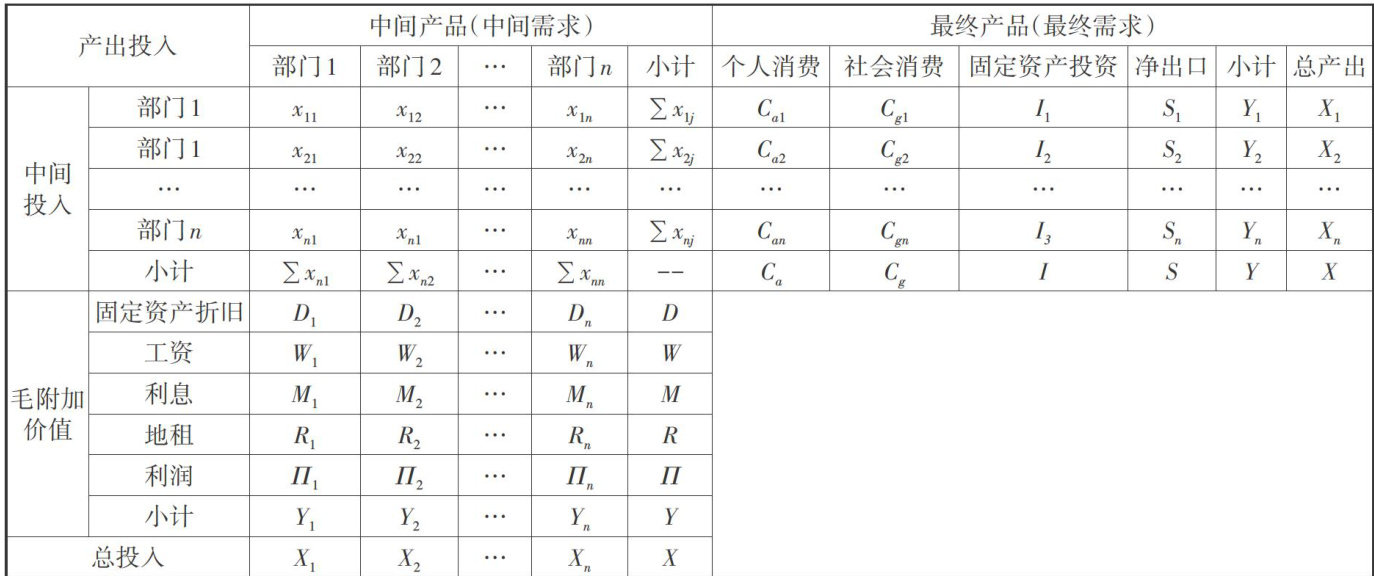 | 产出投入 | | 中间产品(中间需求) | | | | | 最终产品(最终需求) | | | | | |
|---|---|---|---|---|---|---|---|---|---|---|---|---|
| | | 部门1 | 部门2 | … | 部门$n$ | 小计 | 个人消费 | 社会消费 | 固定资产投资 | 净出口 | 小计 | 总产出 |
| 中间投入 | 部门1 | $x_{11}$ | $x_{12}$ | … | $x_{1n}$ | $\sum x_{1j}$ | $C_{a1}$ | $C_{g1}$ | $I_1$ | $S_1$ | $Y_1$ | $X_1$ |
| | 部门1 | $x_{21}$ | $x_{22}$ | … | $x_{2n}$ | $\sum x_{2j}$ | $C_{a2}$ | $C_{g2}$ | $I_2$ | $S_2$ | $Y_2$ | $X_2$ |
| | … | … | … | … | … | … | … | … | … | … | … | … |
| | 部门$n$ | $x_{n1}$ | $x_{n1}$ | … | $x_{nn}$ | $\sum x_{nj}$ | $C_{an}$ | $C_{gn}$ | $I_3$ | $S_n$ | $Y_n$ | $X_n$ |
| | 小计 | $\sum x_{n1}$ | $\sum x_{n2}$ | … | $\sum x_{nn}$ | -- | $C_a$ | $C_g$ | $I$ | $S$ | $Y$ | $X$ |
| 毛附加价值 | 固定资产折旧 | $D_1$ | $D_2$ | … | $D_n$ | $D$ | | | | | | |
| | 工资 | $W_1$ | $W_2$ | … | $W_n$ | $W$ | | | | | | |
| | 利息 | $M_1$ | $M_2$ | … | $M_n$ | $M$ | | | | | | |
| | 地租 | $R_1$ | $R_2$ | … | $R_n$ | $R$ | | | | | | |
| | 利润 | $\Pi_1$ | $\Pi_2$ | … | $\Pi_n$ | $\Pi$ | | | | | | |
| | 小计 | $Y_1$ | $Y_2$ | … | $Y_n$ | $Y$ | | | | | | |
| 总投入 | | $X_1$ | $X_2$ | … | $X_n$ | $X$ | | | | | | |